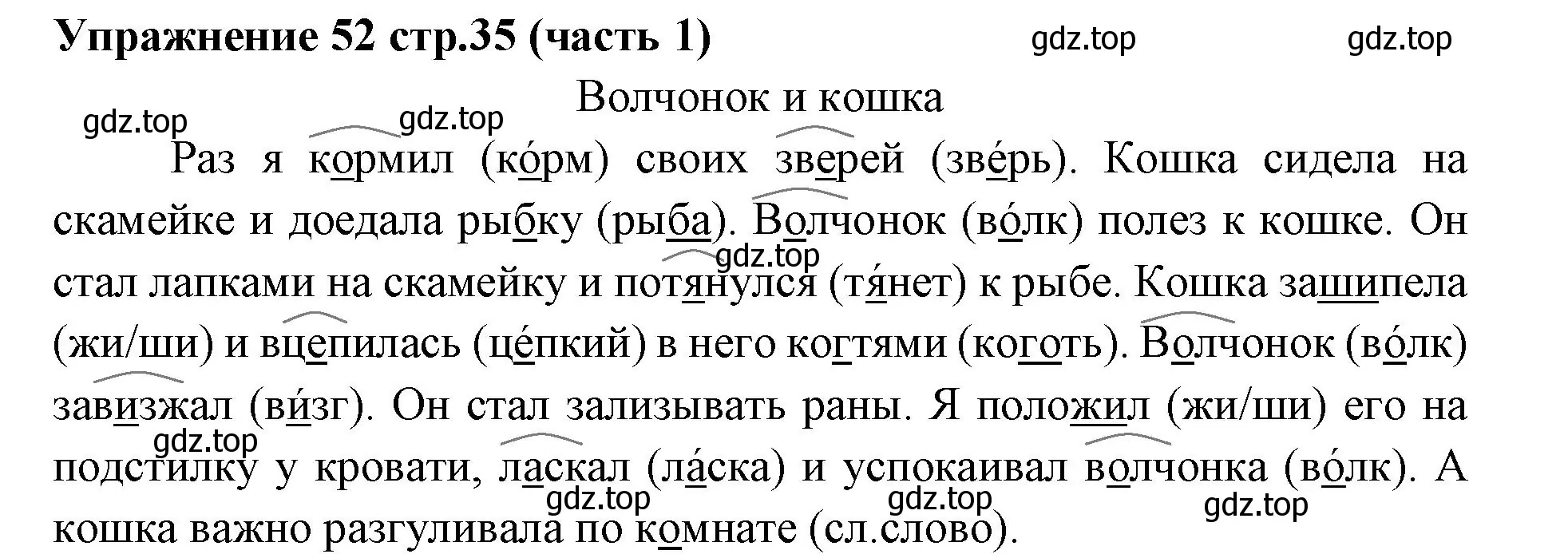 Упражнение 52 стр.35 (часть 1)

gdz.top gdz.top

Волчонок и кошка

gdz.top gdz.top

Раз я кормил (ко́рм) своих зверей (зве́рь). Кошка сидела на скамейке и доедала рыбку (рыба). Волчонок (во́лк) полез к кошке. Он стал лапками на скамейку и потянулся (тя́нет) к рыбе. Кошка зашипела (жи/ши) и вцепилась (це́пкий) в него когтями (коготь). Волчонок (во́лк) завизжал (ви́зг). Он стал зализывать раны. Я положил (жи/ши) его на подстилку у кровати, ласкал (ла́ска) и успокаивал волчонка (во́лк). А кошка важно разгуливала по комнате (сл.слово).

gdz.top gdz.top gdz.top gdz.top gdz.top